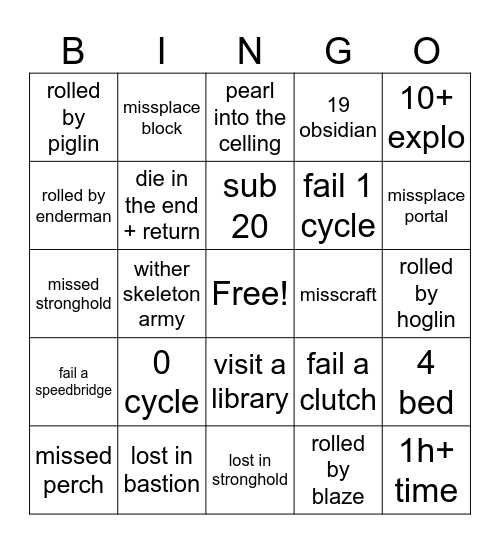 | B | I | N | G | O |
|---|---|---|---|---|
| rolled by piglin | missplace block | pearl into the celling | 19 obsidian | 10+ explo |
| rolled by enderman | die in the end + return | sub 20 | fail 1 cycle | missplace portal |
| missed stronghold | wither skeleton army | Free! | misscraft | rolled by hoglin |
| fail a speedbridge | 0 cycle | visit a library | fail a clutch | 4 bed |
| missed perch | lost in bastion | lost in stronghold | rolled by blaze | 1h+ time |